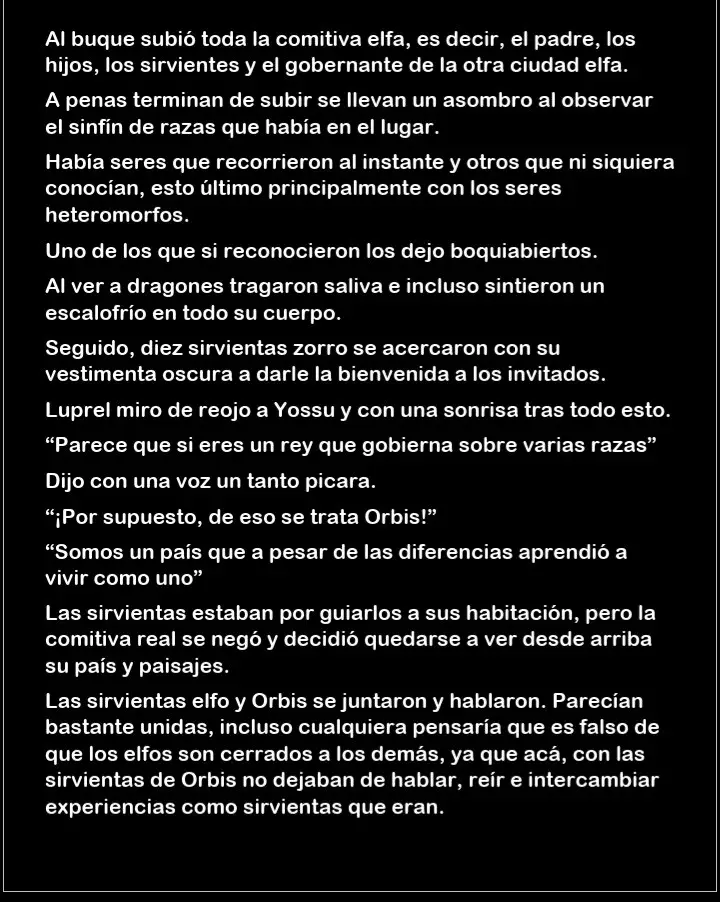 Al buque subió toda la comitiva elfa, es decir, el padre, los hijos, los sirvientes y el gobernante de la otra ciudad elfa.

A penas terminan de subir se llevan un asombro al observar el sinfín de razas que había en el lugar.

Había seres que recorrieron al instante y otros que ni siquiera conocían, esto último principalmente con los seres heteromorfos.

Uno de los que si reconocieron los dejo boquiabiertos.

Al ver a dragones tragaron saliva e incluso sintieron un escalofrío en todo su cuerpo.

Seguido, diez sirvientas zorro se acercaron con su vestimenta oscura a darle la bienvenida a los invitados.

Luprel miro de reojo a Yossu y con una sonrisa tras todo esto.

"Parece que si eres un rey que gobierna sobre varias razas"

Dijo con una voz un tanto picara.

"¡Por supuesto, de eso se trata Orbis!"

"Somos un país que a pesar de las diferencias aprendió a vivir como uno"

Las sirvientas estaban por guiarlos a sus habitación, pero la comitiva real se negó y decidió quedarse a ver desde arriba su país y paisajes.

Las sirvientas elfo y Orbis se juntaron y hablaron. Parecían bastante unidas, incluso cualquiera pensaría que es falso de que los elfos son cerrados a los demás, ya que acá, con las sirvientas de Orbis no dejaban de hablar, reír e intercambiar experiencias como sirvientas que eran.